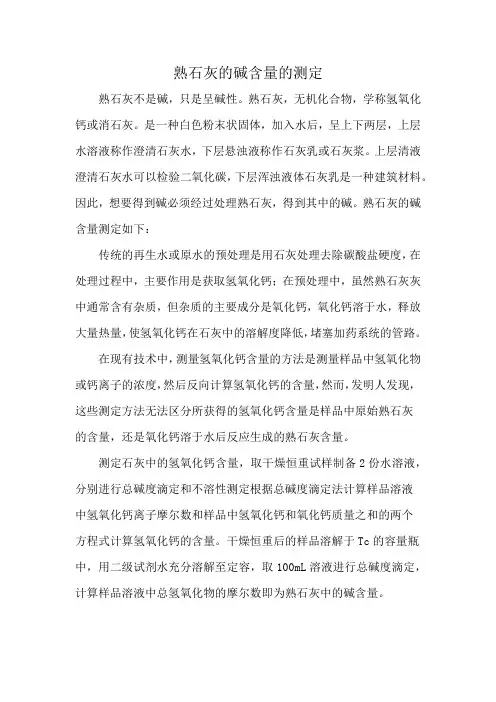 熟石灰的碱含量的测定

熟石灰不是碱，只是呈碱性。熟石灰，无机化合物，学称氢氧化钙或消石灰。是一种白色粉末状固体，加入水后，呈上下两层，上层水溶液称作澄清石灰水，下层悬浊液称作石灰乳或石灰浆。上层清液澄清石灰水可以检验二氧化碳，下层浑浊液体石灰乳是一种建筑材料。因此，想要得到碱必须经过处理熟石灰，得到其中的碱。熟石灰的碱含量测定如下：

传统的再生水或原水的预处理是用石灰处理去除碳酸盐硬度，在处理过程中，主要作用是获取氢氧化钙；在预处理中，虽然熟石灰灰中通常含有杂质，但杂质的主要成分是氧化钙，氧化钙溶于水，释放大量热量，使氢氧化钙在石灰中的溶解度降低，堵塞加药系统的管路。

在现有技术中，测量氢氧化钙含量的方法是测量样品中氢氧化物或钙离子的浓度，然后反向计算氢氧化钙的含量，然而，发明人发现，这些测定方法无法区分所获得的氢氧化钙含量是样品中原始熟石灰的含量，还是氧化钙溶于水后反应生成的熟石灰含量。

测定石灰中的氢氧化钙含量，取干燥恒重试样制备2份水溶液，分别进行总碱度滴定和不溶性测定根据总碱度滴定法计算样品溶液中氢氧化钙离子摩尔数和样品中氢氧化钙和氧化钙质量之和的两个方程式计算氢氧化钙的含量。干燥恒重后的样品溶解于Tc的容量瓶中，用二级试剂水充分溶解至定容，取100mL溶液进行总碱度滴定，计算样品溶液中总氢氧化物的摩尔数即为熟石灰中的碱含量。